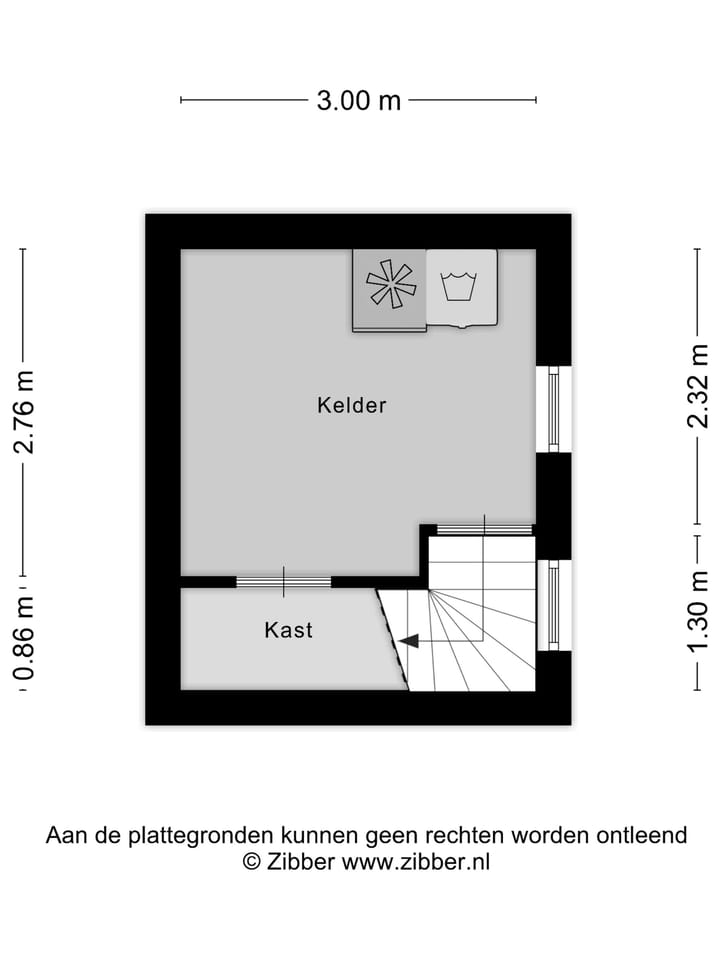 3.00 m

2.76 m

0.86 m

2.32 m

1.30 m

Kelder

Kast

Aan de plattegronden kunnen geen rechten worden ontleend
© Zibber www.zibber.nl